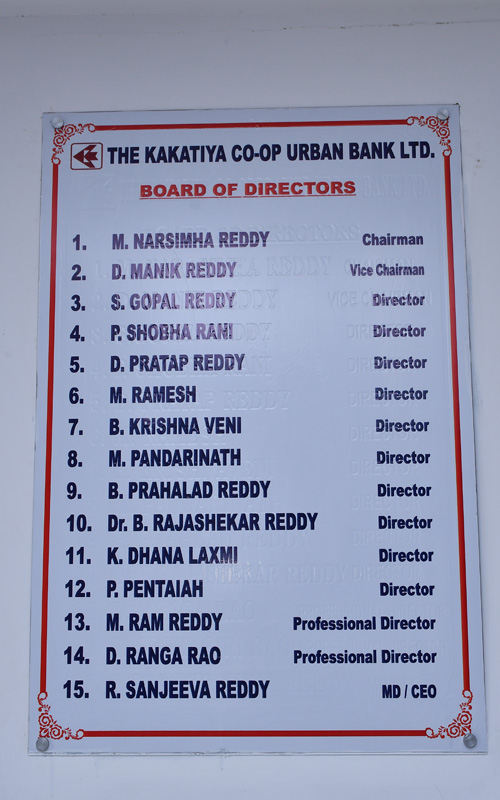 THE KAKATIYA CO-OP URBAN BANK LTD.

BOARD OF DIRECTORS

1. M. NARSIMHA REDDY Chairman
2. D. MANIK REDDY Vice Chairman
3. S. GOPAL REDDY Director
4. P. SHOBHA RANI Director
5. D. PRATAP REDDY Director
6. M. RAMESH Director
7. B. KRISHNA VENI Director
8. M. PANDARINATH Director
9. B. PRAHALAD REDDY Director
10. Dr. B. RAJASHEKAR REDDY Director
11. K. DHANA LAXMI Director
12. P. PENTAIAH Director
13. M. RAM REDDY Professional Director
14. D. RANGA RAO Professional Director
15. R. SANJEEVA REDDY MD / CEO